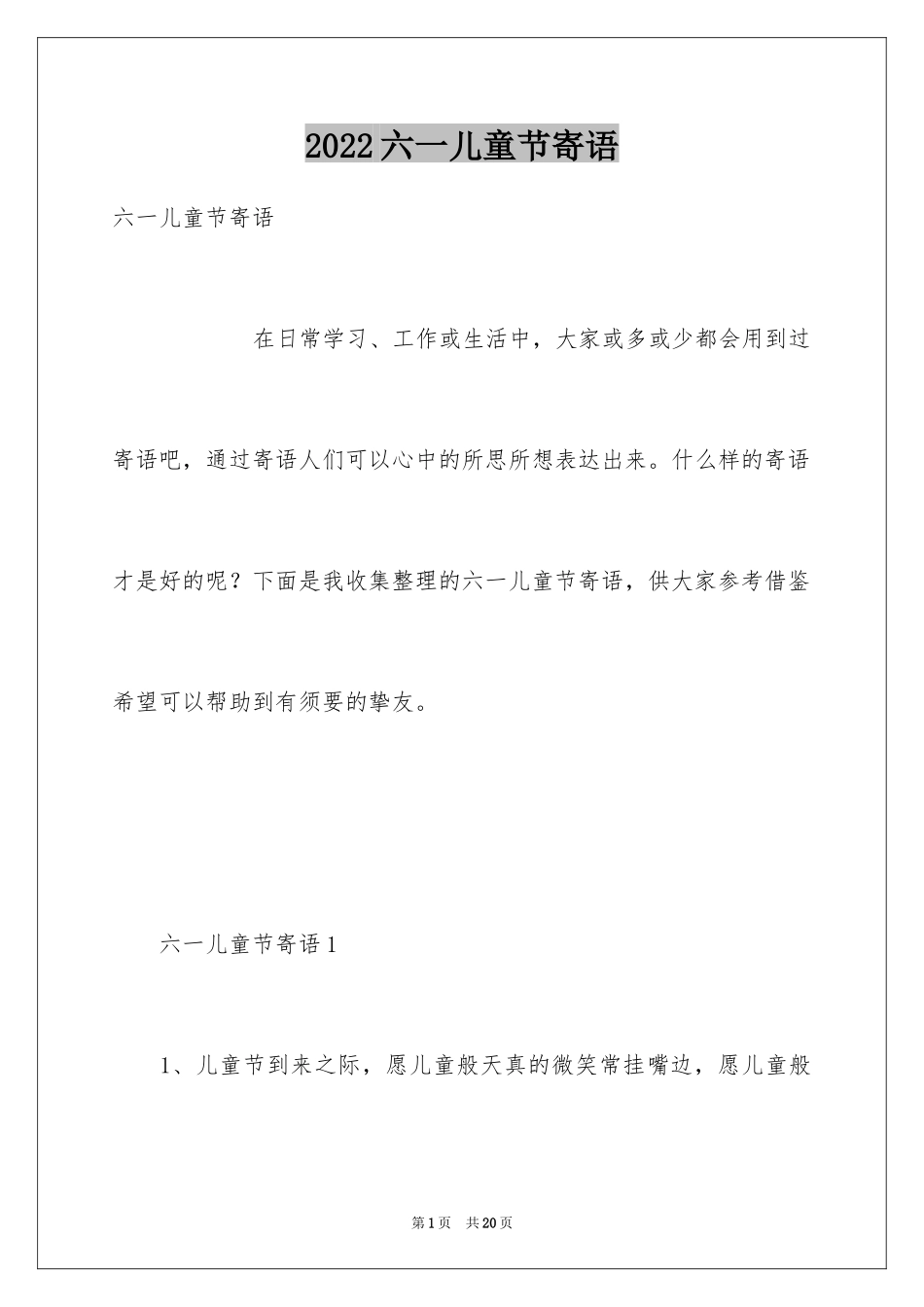 2022六一儿童节寄语

六一儿童节寄语

在日常学习、工作或生活中，大家或多或少都会用到过寄语吧，通过寄语人们可以心中的所思所想表达出来。什么样的寄语才是好的呢？下面是我收集整理的六一儿童节寄语，供大家参考借鉴希望可以帮助到有须要的挚友。

六一儿童节寄语1

1、儿童节到来之际，愿儿童般天真的微笑常挂嘴边，愿儿童般

第1页 共20页